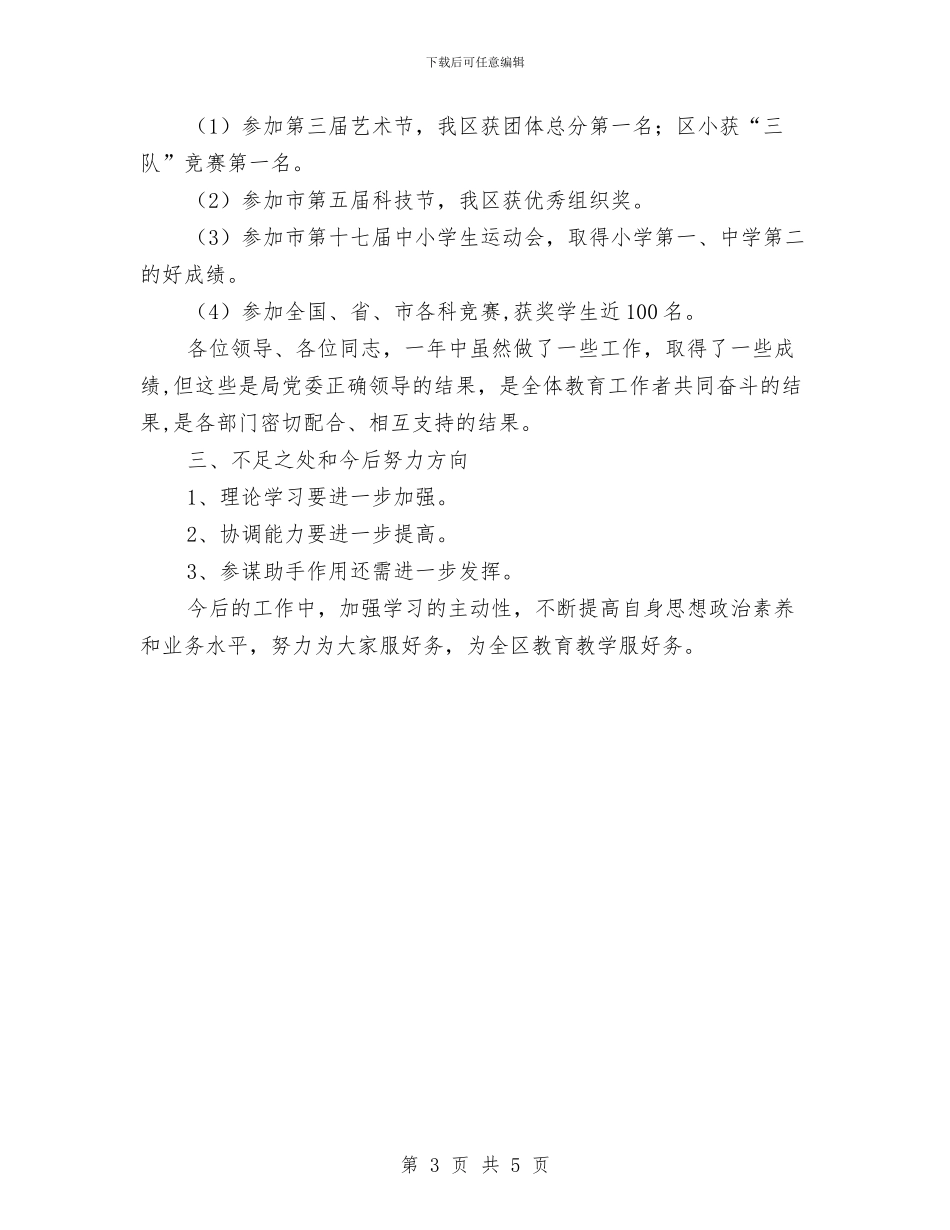 下载后可任意编辑

（1）参加第三届艺术节，我区获团体总分第一名；区小获“三队”竞赛第一名。

（2）参加市第五届科技节，我区获优秀组织奖。

（3）参加市第十七届中小学生运动会，取得小学第一、中学第二的好成绩。

（4）参加全国、省、市各科竞赛,获奖学生近100名。

各位领导、各位同志，一年中虽然做了一些工作，取得了一些成绩,但这些是局党委正确领导的结果，是全体教育工作者共同奋斗的结果,是各部门密切配合、相互支持的结果。

三、不足之处和今后努力方向

1、理论学习要进一步加强。

2、协调能力要进一步提高。

3、参谋助手作用还需进一步发挥。

今后的工作中，加强学习的主动性，不断提高自身思想政治素养和业务水平，努力为大家服好务，为全区教育教学服好务。

第 3 页 共 5 页